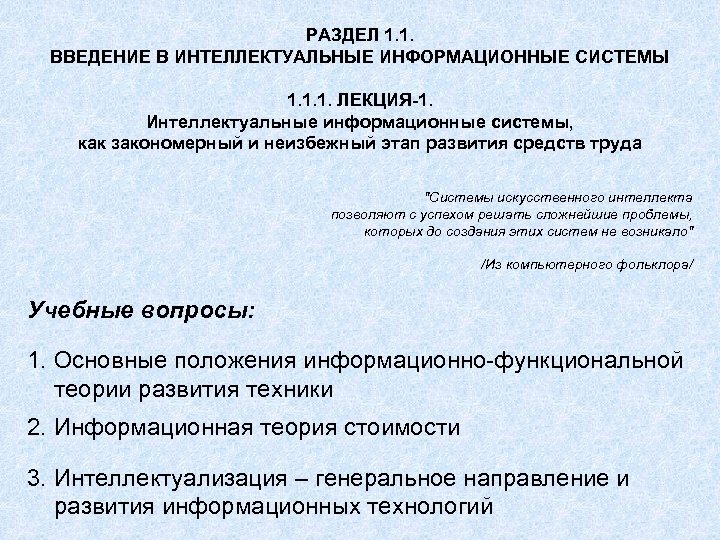 РАЗДЕЛ 1.1.
ВВЕДЕНИЕ В ИНТЕЛЛЕКТУАЛЬНЫЕ ИНФОРМАЦИОННЫЕ СИСТЕМЫ

1.1.1. ЛЕКЦИЯ-1.
Интеллектуальные информационные системы, как закономерный и неизбежный этап развития средств труда

"Системы искусственного интеллекта позволяют с успехом решать сложнейшие проблемы, которых до создания этих систем не возникало"

/Из компьютерного фольклора/

Учебные вопросы:

1. Основные положения информационно-функциональной теории развития техники

2. Информационная теория стоимости

3. Интеллектуализация – генеральное направление и развития информационных технологий